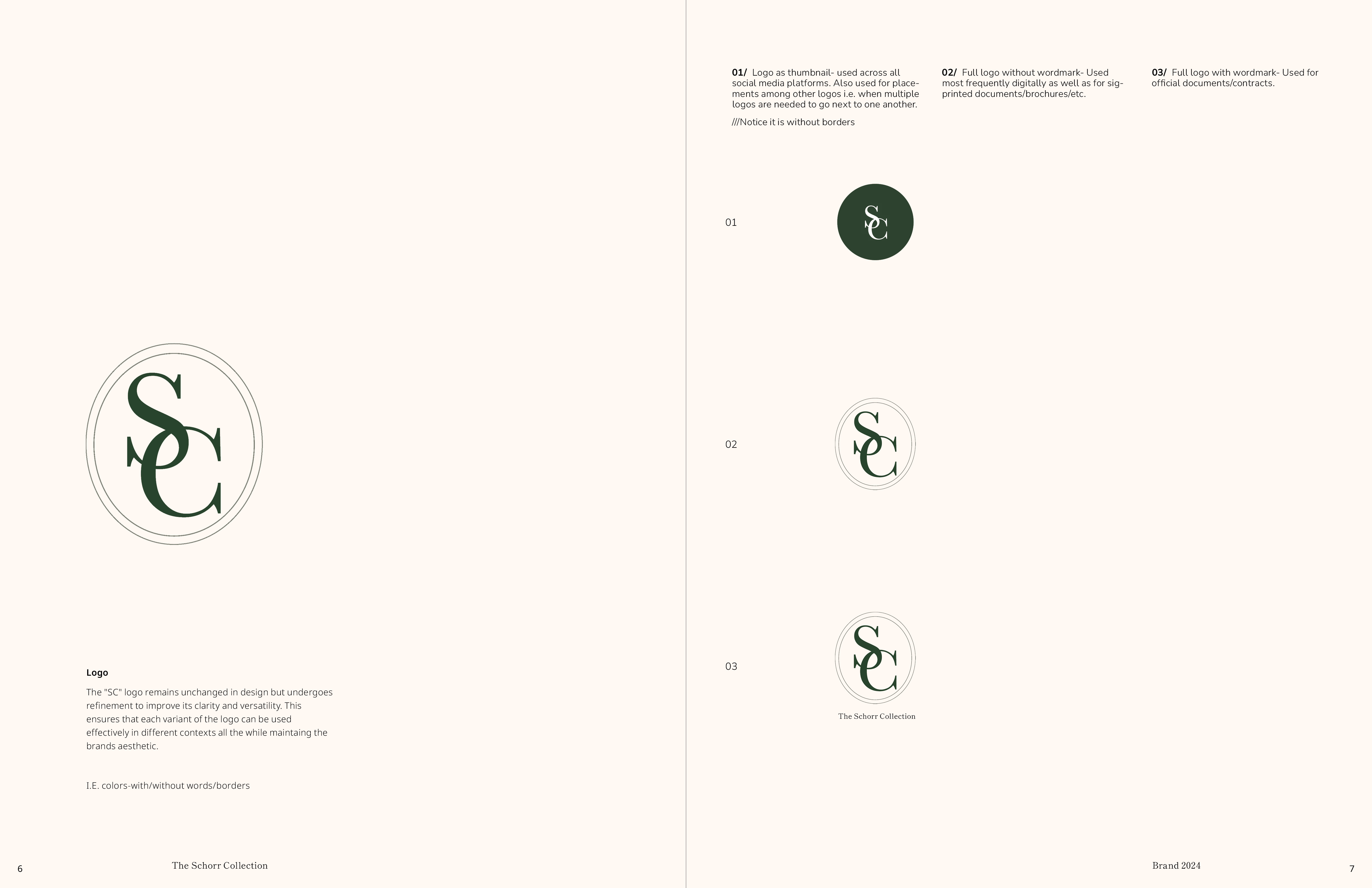 SC

Logo

The "SC" logo remains unchanged in design but undergoes refinement to improve its clarity and versatility. This ensures that each variant of the logo can be used effectively in different contexts all the while maintaing the brands aesthetic.

I.E. colors-with/without words/borders

6 The Schorr Collection

01/ Logo as thumbnail- used across all social media platforms. Also used for placements among other logos i.e. when multiple logos are needed to go next to one another.

///Notice it is without borders

02/ Full logo without wordmark- Used most frequently digitally as well as for sig-printed documents/brochures/etc.

03/ Full logo with wordmark- Used for official documents/contracts.

01

SC

02

SC

03

SC

The Schorr Collection

Brand 2024 7